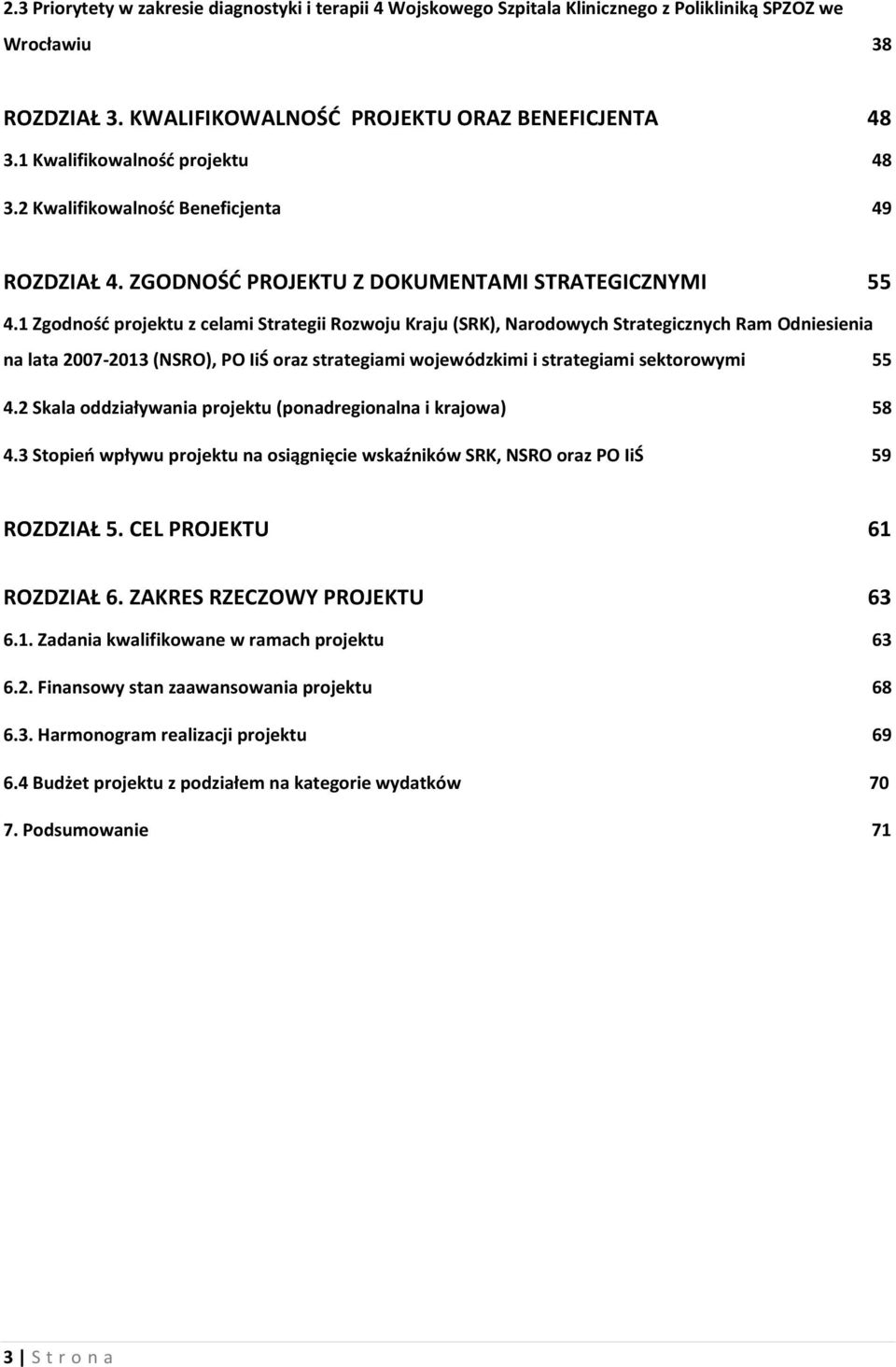 2.3 Priorytety w zakresie diagnostyki i terapii 4 Wojskowego Szpitala Klinicznego z Polikliniką SPZOZ we Wrocławiu 38

ROZDZIAŁ 3. KWALIFIKOWALNOŚĆ PROJEKTU ORAZ BENEFICJENTA 48

3.1 Kwalifikowalność projektu 48

3.2 Kwalifikowalność Beneficjenta 49

ROZDZIAŁ 4. ZGODNOŚĆ PROJEKTU Z DOKUMENTAMI STRATEGICZNYMI 55

4.1 Zgodność projektu z celami Strategii Rozwoju Kraju (SRK), Narodowych Strategicznych Ram Odniesienia na lata 2007-2013 (NSRO), PO IiŚ oraz strategiami wojewódzkimi i strategiami sektorowymi 55

4.2 Skala oddziaływania projektu (ponadregionalna i krajowa) 58

4.3 Stopień wpływu projektu na osiągnięcie wskaźników SRK, NSRO oraz PO IiŚ 59

ROZDZIAŁ 5. CEL PROJEKTU 61

ROZDZIAŁ 6. ZAKRES RZECZOWY PROJEKTU 63

6.1. Zadania kwalifikowane w ramach projektu 63

6.2. Finansowy stan zaawansowania projektu 68

6.3. Harmonogram realizacji projektu 69

6.4 Budżet projektu z podziałem na kategorie wydatków 70

7. Podsumowanie 71

3 | S t r o n a